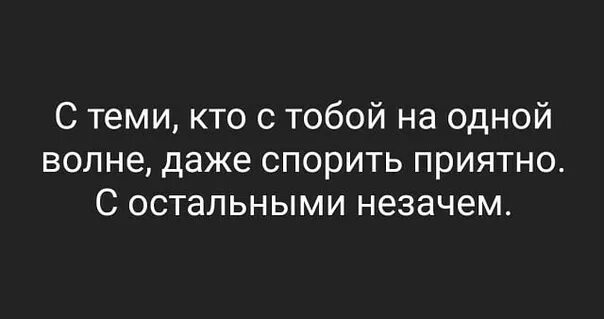 С теми, кто с тобой на одной волне, даже спорить приятно. С остальными незачем.